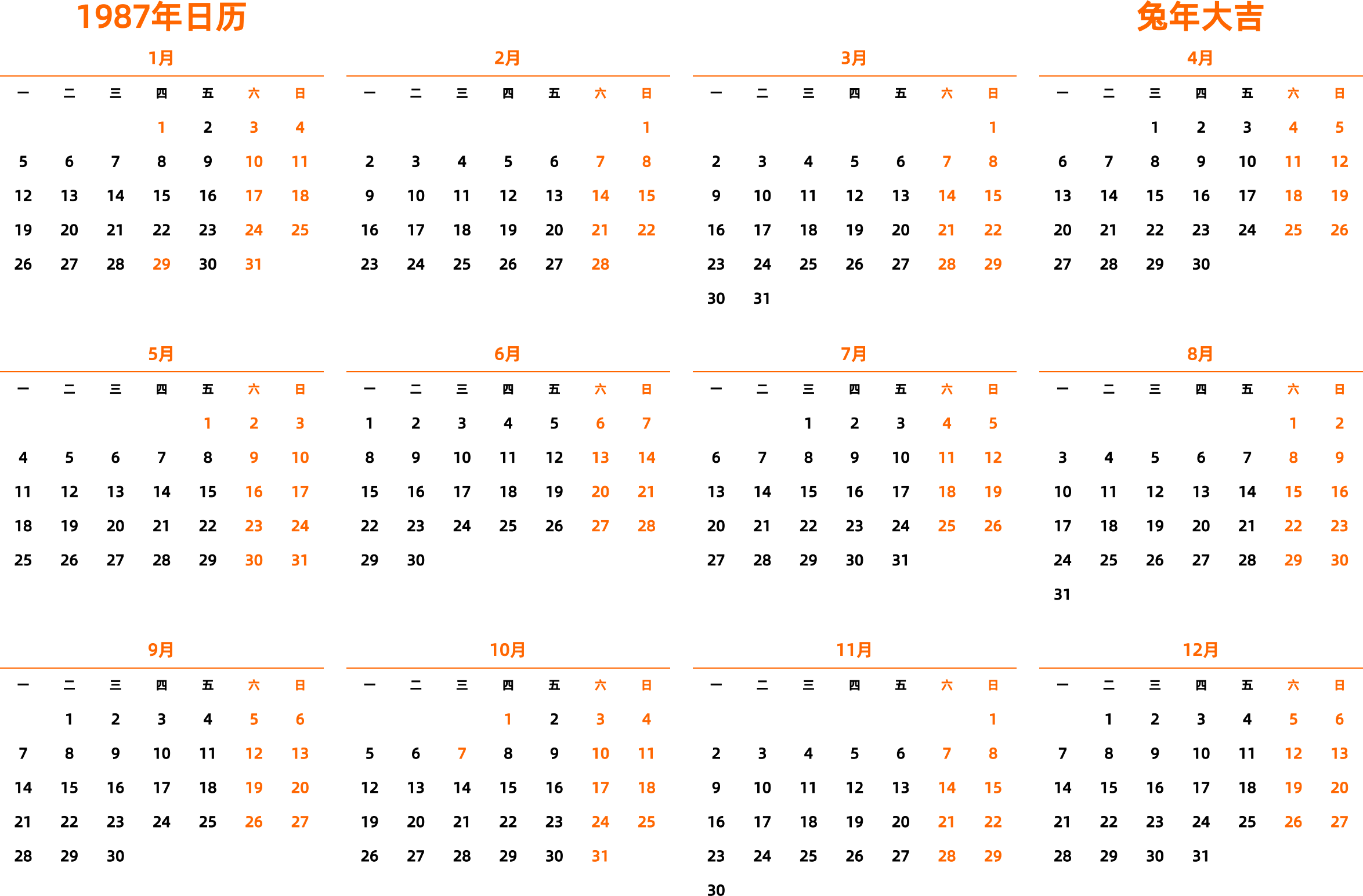 1987年日历

兔年大吉

1月

| 一 | 二 | 三 | 四 | 五 | 六 | 日 |
|---|---|---|---|---|---|---|
| | | | 1 | 2 | 3 | 4 |
| 5 | 6 | 7 | 8 | 9 | 10 | 11 |
| 12 | 13 | 14 | 15 | 16 | 17 | 18 |
| 19 | 20 | 21 | 22 | 23 | 24 | 25 |
| 26 | 27 | 28 | 29 | 30 | 31 | |

2月

| 一 | 二 | 三 | 四 | 五 | 六 | 日 |
|---|---|---|---|---|---|---|
| | | | | | | 1 |
| 2 | 3 | 4 | 5 | 6 | 7 | 8 |
| 9 | 10 | 11 | 12 | 13 | 14 | 15 |
| 16 | 17 | 18 | 19 | 20 | 21 | 22 |
| 23 | 24 | 25 | 26 | 27 | 28 | |

3月

| 一 | 二 | 三 | 四 | 五 | 六 | 日 |
|---|---|---|---|---|---|---|
| | | | | | | 1 |
| 2 | 3 | 4 | 5 | 6 | 7 | 8 |
| 9 | 10 | 11 | 12 | 13 | 14 | 15 |
| 16 | 17 | 18 | 19 | 20 | 21 | 22 |
| 23 | 24 | 25 | 26 | 27 | 28 | 29 |
| 30 | 31 | | | | | |

4月

| 一 | 二 | 三 | 四 | 五 | 六 | 日 |
|---|---|---|---|---|---|---|
| | | 1 | 2 | 3 | 4 | 5 |
| 6 | 7 | 8 | 9 | 10 | 11 | 12 |
| 13 | 14 | 15 | 16 | 17 | 18 | 19 |
| 20 | 21 | 22 | 23 | 24 | 25 | 26 |
| 27 | 28 | 29 | 30 | | | |

5月

| 一 | 二 | 三 | 四 | 五 | 六 | 日 |
|---|---|---|---|---|---|---|
| | | | | 1 | 2 | 3 |
| 4 | 5 | 6 | 7 | 8 | 9 | 10 |
| 11 | 12 | 13 | 14 | 15 | 16 | 17 |
| 18 | 19 | 20 | 21 | 22 | 23 | 24 |
| 25 | 26 | 27 | 28 | 29 | 30 | 31 |

6月

| 一 | 二 | 三 | 四 | 五 | 六 | 日 |
|---|---|---|---|---|---|---|
| 1 | 2 | 3 | 4 | 5 | 6 | 7 |
| 8 | 9 | 10 | 11 | 12 | 13 | 14 |
| 15 | 16 | 17 | 18 | 19 | 20 | 21 |
| 22 | 23 | 24 | 25 | 26 | 27 | 28 |
| 29 | 30 | | | | | |

7月

| 一 | 二 | 三 | 四 | 五 | 六 | 日 |
|---|---|---|---|---|---|---|
| | | 1 | 2 | 3 | 4 | 5 |
| 6 | 7 | 8 | 9 | 10 | 11 | 12 |
| 13 | 14 | 15 | 16 | 17 | 18 | 19 |
| 20 | 21 | 22 | 23 | 24 | 25 | 26 |
| 27 | 28 | 29 | 30 | 31 | | |

8月

| 一 | 二 | 三 | 四 | 五 | 六 | 日 |
|---|---|---|---|---|---|---|
| | | | | | 1 | 2 |
| 3 | 4 | 5 | 6 | 7 | 8 | 9 |
| 10 | 11 | 12 | 13 | 14 | 15 | 16 |
| 17 | 18 | 19 | 20 | 21 | 22 | 23 |
| 24 | 25 | 26 | 27 | 28 | 29 | 30 |
| 31 | | | | | | |

9月

| 一 | 二 | 三 | 四 | 五 | 六 | 日 |
|---|---|---|---|---|---|---|
| | 1 | 2 | 3 | 4 | 5 | 6 |
| 7 | 8 | 9 | 10 | 11 | 12 | 13 |
| 14 | 15 | 16 | 17 | 18 | 19 | 20 |
| 21 | 22 | 23 | 24 | 25 | 26 | 27 |
| 28 | 29 | 30 | | | | |

10月

| 一 | 二 | 三 | 四 | 五 | 六 | 日 |
|---|---|---|---|---|---|---|
| | | | 1 | 2 | 3 | 4 |
| 5 | 6 | 7 | 8 | 9 | 10 | 11 |
| 12 | 13 | 14 | 15 | 16 | 17 | 18 |
| 19 | 20 | 21 | 22 | 23 | 24 | 25 |
| 26 | 27 | 28 | 29 | 30 | 31 | |

11月

| 一 | 二 | 三 | 四 | 五 | 六 | 日 |
|---|---|---|---|---|---|---|
| | | | | | | 1 |
| 2 | 3 | 4 | 5 | 6 | 7 | 8 |
| 9 | 10 | 11 | 12 | 13 | 14 | 15 |
| 16 | 17 | 18 | 19 | 20 | 21 | 22 |
| 23 | 24 | 25 | 26 | 27 | 28 | 29 |
| 30 | | | | | | |

12月

| 一 | 二 | 三 | 四 | 五 | 六 | 日 |
|---|---|---|---|---|---|---|
| | 1 | 2 | 3 | 4 | 5 | 6 |
| 7 | 8 | 9 | 10 | 11 | 12 | 13 |
| 14 | 15 | 16 | 17 | 18 | 19 | 20 |
| 21 | 22 | 23 | 24 | 25 | 26 | 27 |
| 28 | 29 | 30 | 31 | | | |